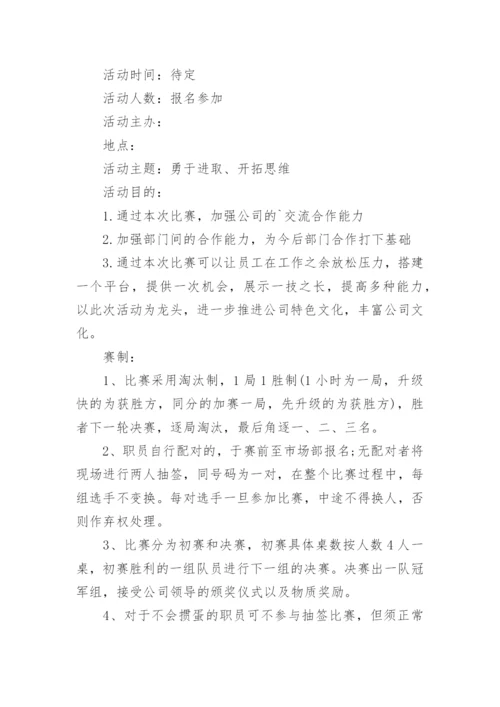 活动时间：待定

活动人数：报名参加

活动主办：

地点：

活动主题：勇于进取、开拓思维

活动目的：

1.通过本次比赛，加强公司的`交流合作能力

2.加强部门间的合作能力，为今后部门合作打下基础

3.通过本次比赛可以让员工在工作之余放松压力，搭建一个平台，提供一次机会，展示一技之长，提高多种能力，以此次活动为龙头，进一步推进公司特色文化，丰富公司文化。

赛制：

1、比赛采用淘汰制，1局1胜制(1小时为一局，升级快的为获胜方，同分的加赛一局，先升级的为获胜方)，胜者下一轮决赛，逐局淘汰，最后角逐一、二、三名。

2、职员自行配对的，于赛前至市场部报名;无配对者将现场进行两人抽签，同号码为一对，在整个比赛过程中，每组选手不变换。每对选手一旦参加比赛，中途不得换人，否则作弃权处理。

3、比赛分为初赛和决赛，初赛具体桌数按人数4人一桌，初赛胜利的一组队员进行下一组的决赛。决赛出一队冠军组，接受公司领导的颁奖仪式以及物质奖励。

4、对于不会掼蛋的职员可不参与抽签比赛，但须正常